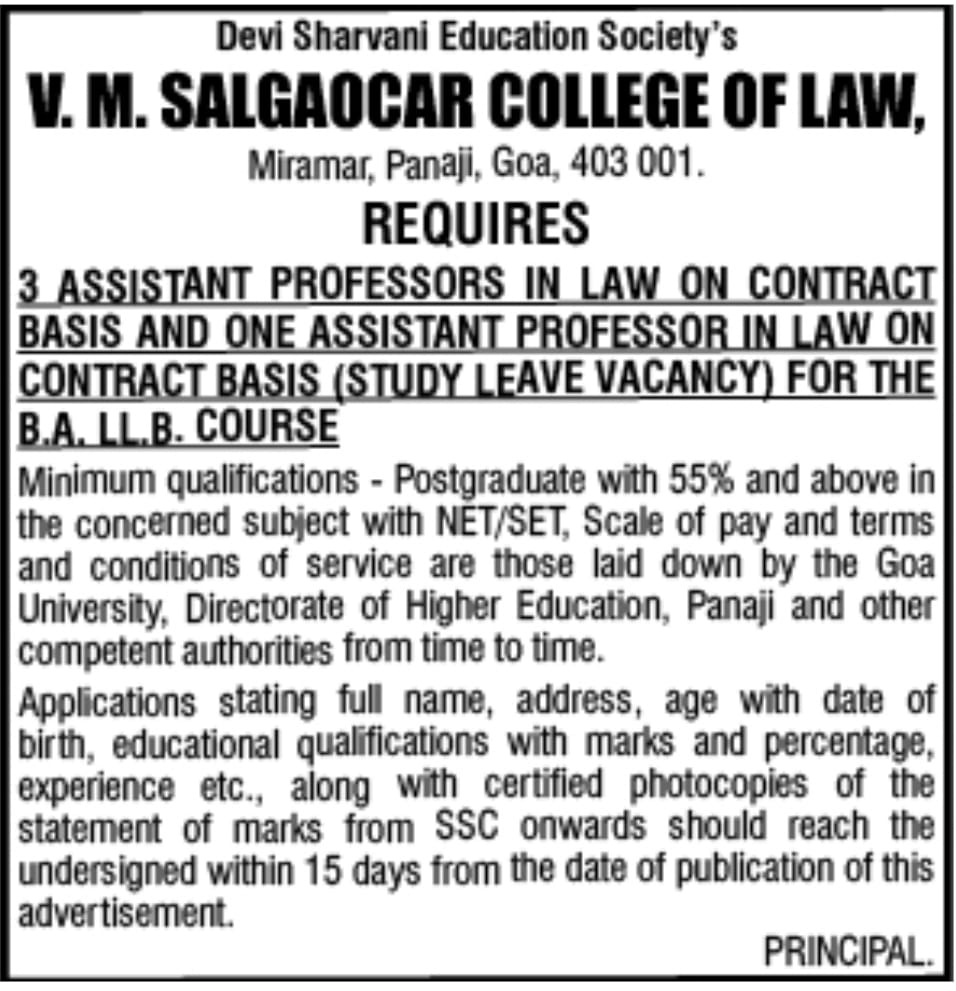 Devi Sharvani Education Society's

V. M. SALGAOCAR COLLEGE OF LAW,

Miramar, Panaji, Goa, 403 001.

REQUIRES

3 ASSISTANT PROFESSORS IN LAW ON CONTRACT BASIS AND ONE ASSISTANT PROFESSOR IN LAW ON CONTRACT BASIS (STUDY LEAVE VACANCY) FOR THE B.A. LL.B. COURSE

Minimum qualifications - Postgraduate with 55% and above in the concerned subject with NET/SET, Scale of pay and terms and conditions of service are those laid down by the Goa University, Directorate of Higher Education, Panaji and other competent authorities from time to time.

Applications stating full name, address, age with date of birth, educational qualifications with marks and percentage, experience etc., along with certified photocopies of the statement of marks from SSC onwards should reach the undersigned within 15 days from the date of publication of this advertisement.

PRINCIPAL.